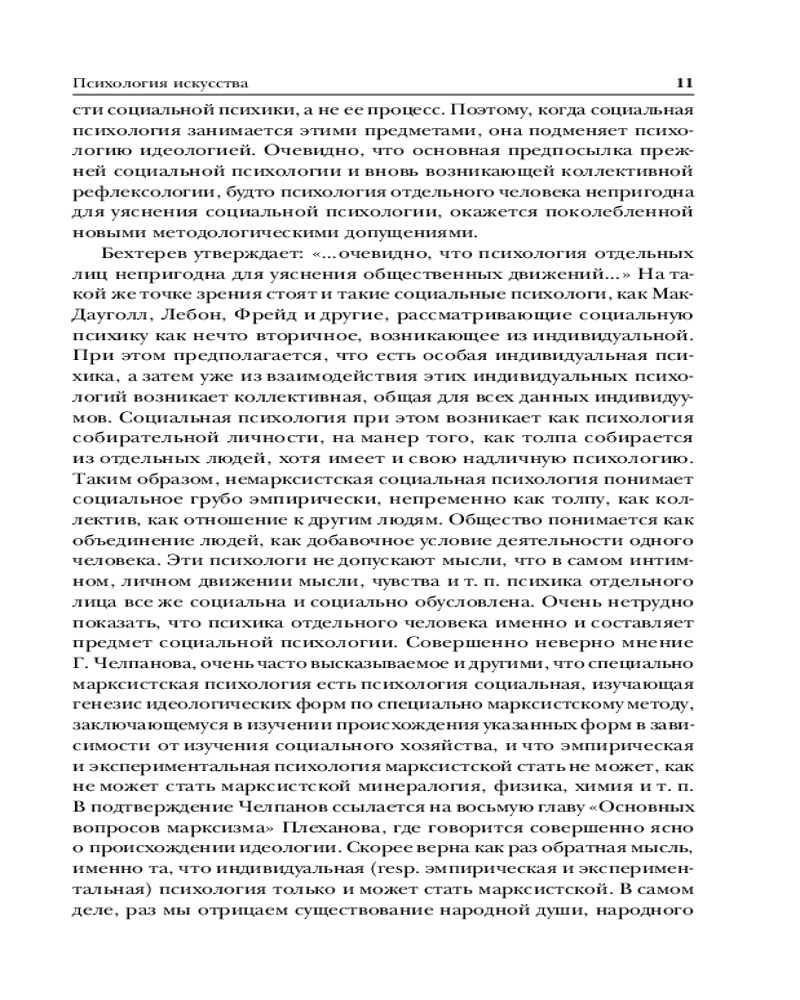 Психология искусства

11

сти социальной психики, а не ее процесс. Поэтому, когда социальная психология занимается этими предметами, она подменяет психологию идеологией. Очевидно, что основная предпосылка прежней социальной психологии и вновь возникающей коллективной рефлексологии, будто психология отдельного человека непригодна для уяснения социальной психологии, окажется поколебленной новыми методологическими допущениями.

Бехтерев утверждает: «...очевидно, что психология отдельных лиц непригодна для уяснения общественных движений...» На такой же точке зрения стоят и такие социальные психологи, как Мак-Дауголл, Лебон, Фрейд и другие, рассматривающие социальную психику как нечто вторичное, возникающее из индивидуальной. При этом предполагается, что есть особая индивидуальная психика, а затем уже из взаимодействия этих индивидуальных психологий возникает коллективная, общая для всех данных индивидуумов. Социальная психология при этом возникает как психология собирательной личности, на манер того, как толпа собирается из отдельных людей, хотя имеет и свою надличную психологию. Таким образом, немарксистская социальная психология понимает социальное грубо эмпирически, непременно как толпу, как коллектив, как отношение к другим людям. Общество понимается как объединение людей, как добавочное условие деятельности одного человека. Эти психологи не допускают мысли, что в самом интимном, личном движении мысли, чувства и т. п. психика отдельного лица все же социальна и социально обусловлена. Очень нетрудно показать, что психика отдельного человека именно и составляет предмет социальной психологии. Совершенно неверно мнение Г. Челпанова, очень часто высказываемое и другими, что специально марксистская психология есть психология социальная, изучающая генезис идеологических форм по специально марксистскому методу, заключающемуся в изучении происхождения указанных форм в зависимости от изучения социального хозяйства, и что эмпирическая и экспериментальная психология марксистской стать не может, как не может стать марксистской минералогия, физика, химия и т. п. В подтверждение Челпанов ссылается на восьмую главу «Основных вопросов марксизма» Плеханова, где говорится совершенно ясно о происхождении идеологии. Скорее верна как раз обратная мысль, именно та, что индивидуальная (resp. эмпирическая и экспериментальная) психология только и может стать марксистской. В самом деле, раз мы отрицаем существование народной души, народного